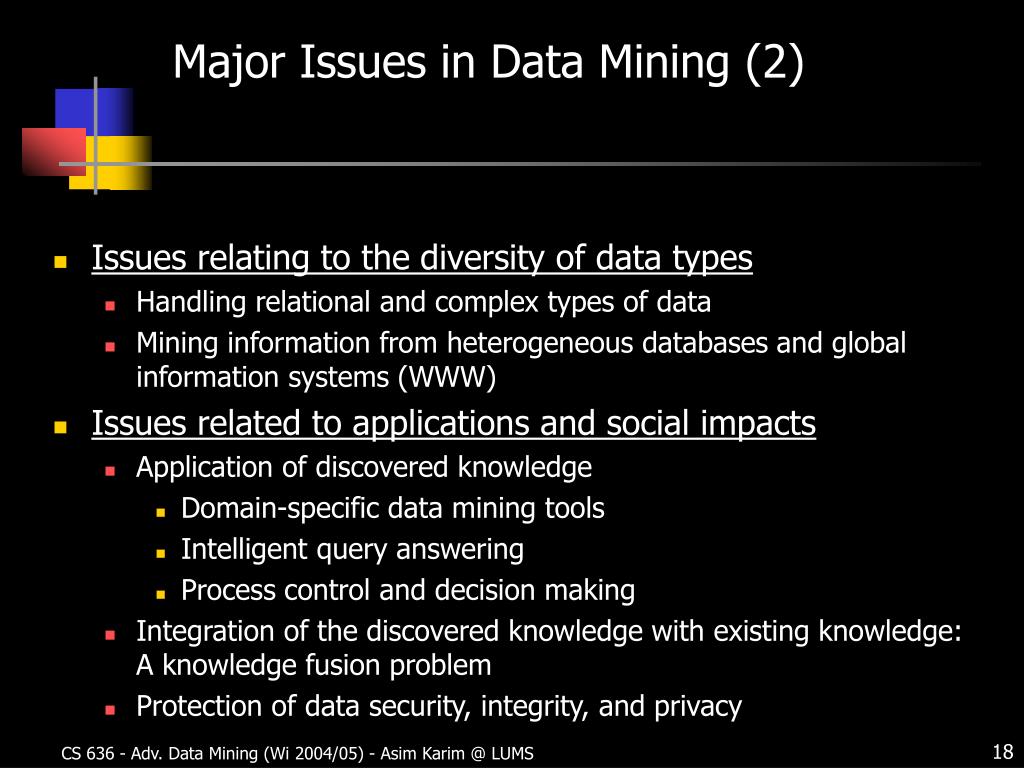 Major Issues in Data Mining (2)

- Issues relating to the diversity of data types
  - Handling relational and complex types of data
  - Mining information from heterogeneous databases and global information systems (WWW)
- Issues related to applications and social impacts
  - Application of discovered knowledge
    - Domain-specific data mining tools
    - Intelligent query answering
    - Process control and decision making
  - Integration of the discovered knowledge with existing knowledge: A knowledge fusion problem
  - Protection of data security, integrity, and privacy

CS 636 - Adv. Data Mining (Wi 2004/05) - Asim Karim @ LUMS

18